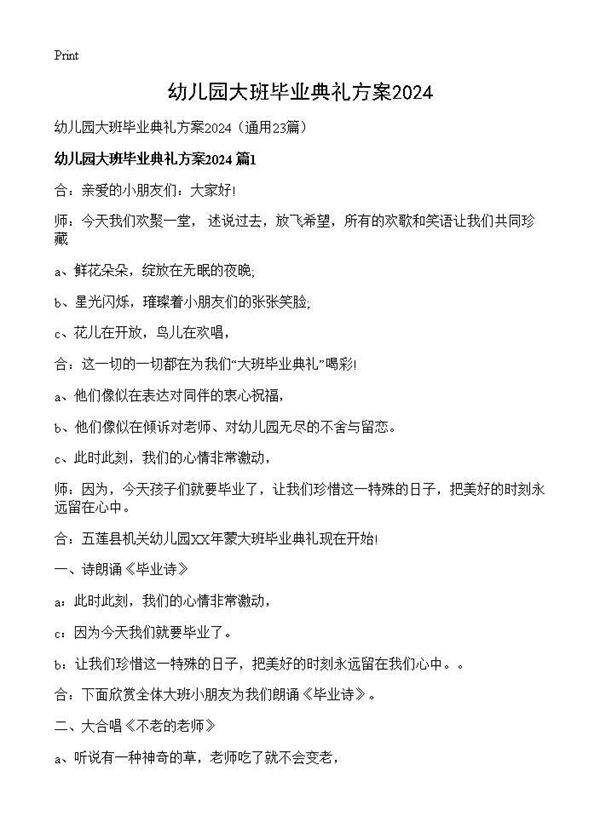 Print

幼儿园大班毕业典礼方案2024

幼儿园大班毕业典礼方案2024（通用23篇）

幼儿园大班毕业典礼方案2024 篇1

合：亲爱的小朋友们：大家好!

师：今天我们欢聚一堂，述说过去，放飞希望，所有的欢歌和笑语让我们共同珍藏

a、鲜花朵朵，绽放在无眠的夜晚;

b、星光闪烁，璀璨着小朋友们的张张笑脸;

c、花儿在开放，鸟儿在欢唱，

合：这一切的一切都在为我们“大班毕业典礼”喝彩!

a、他们像似在表达对同伴的衷心祝福，

b、他们像似在倾诉对老师、对幼儿园无尽的不舍与留恋。

c、此时此刻，我们的心情非常激动，

师：因为，今天孩子们就要毕业了，让我们珍惜这一特殊的日子，把美好的时刻永远留在心中。

合：五莲县机关幼儿园XX年蒙大班毕业典礼现在开始!

一、诗朗诵《毕业诗》

a：此时此刻，我们的心情非常激动，

c：因为今天我们就要毕业了。

b：让我们珍惜这一特殊的日子，把美好的时刻永远留在我们心中。。

合：下面欣赏全体大班小朋友为我们朗诵《毕业诗》。

二、大合唱《不老的老师》

a、听说有一种神奇的草，老师吃了就不会变老，